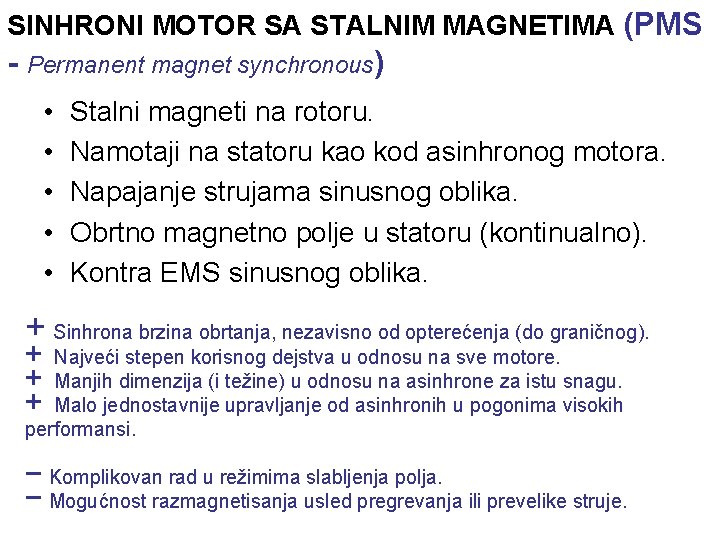 SINHRONI MOTOR SA STALNIM MAGNETIMA (PMS - Permanent magnet synchronous)

• Stalni magneti na rotoru.
• Namotaji na statoru kao kod asinhronog motora.
• Napajanje strujama sinusnog oblika.
• Obrtno magnetno polje u statoru (kontinualno).
• Kontra EMS sinusnog oblika.

+ Sinhrona brzina obrtanja, nezavisno od opterećenja (do graničnog).
+ Najveći stepen korisnog dejstva u odnosu na sve motore.
+ Manjih dimenzija (i težine) u odnosu na asinhrone za istu snagu.
+ Malo jednostavnije upravljanje od asinhronih u pogonima visokih performansi.

− Komplikovan rad u režimima slabljenja polja.
− Mogućnost razmagnetisanja usled pregrevanja ili prevelike struje.